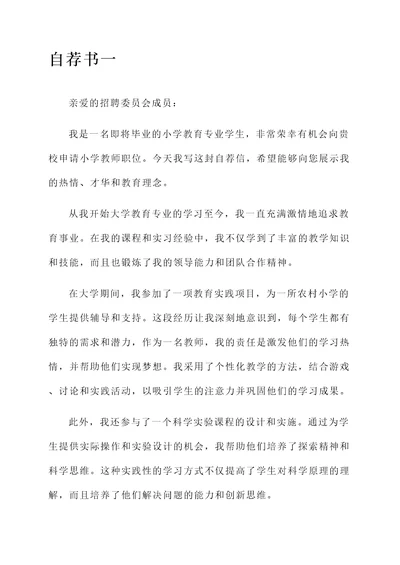 自荐书一

亲爱的招聘委员会成员：

我是一名即将毕业的小学教育专业学生，非常荣幸有机会向贵校申请小学教师职位。今天我写这封自荐信，希望能够向您展示我的热情、才华和教育理念。

从我开始大学教育专业的学习至今，我一直充满激情地追求教育事业。在我的课程和实习经验中，我不仅学到了丰富的教学知识和技能，而且也锻炼了我的领导能力和团队合作精神。

在大学期间，我参加了一项教育实践项目，为一所农村小学的学生提供辅导和支持。这段经历让我深刻地意识到，每个学生都有独特的需求和潜力，作为一名教师，我的责任是激发他们的学习热情，并帮助他们实现梦想。我采用了个性化教学的方法，结合游戏、讨论和实践活动，以吸引学生的注意力并巩固他们的学习成果。

此外，我还参与了一个科学实验课程的设计和实施。通过为学生提供实际操作和实验设计的机会，我帮助他们培养了探索精神和科学思维。这种实践性的学习方式不仅提高了学生对科学原理的理解，而且培养了他们解决问题的能力和创新思维。